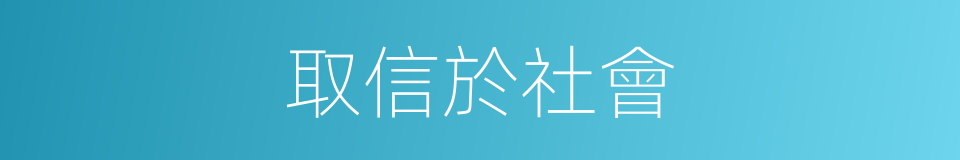 取信於社會